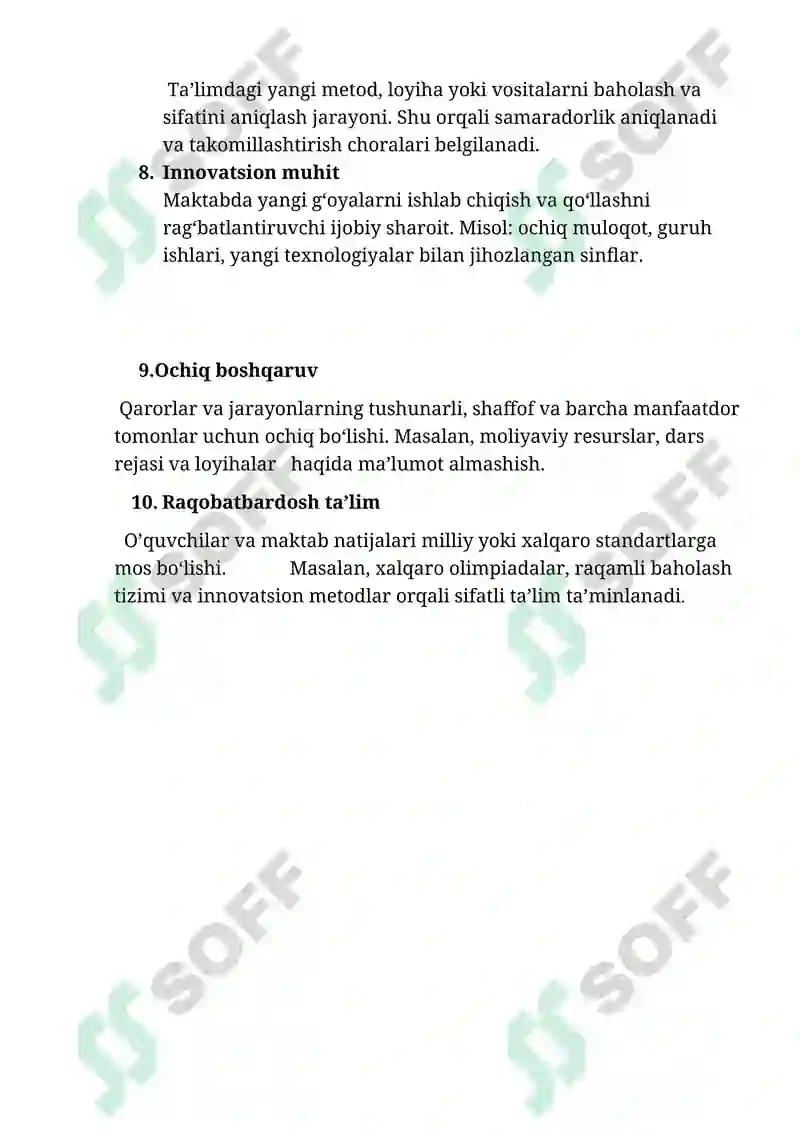 Ta’limdagi yangi metod, loyiha yoki vositalarni baholash va sifatini aniqlash jarayoni. Shu orqali samaradorlik aniqlanadi va takomillashtirish choralari belgilanadi.

8. Innovatsion muhit
Maktabda yangi g‘oyalarni ishlab chiqish va qo‘llashni rag‘batlantiruvchi ijobiy sharoit. Misol: ochiq muloqot, guruh ishlari, yangi texnologiyalar bilan jihozlangan sinflar.

9.Ochiq boshqaruv

Qarorlar va jarayonlarning tushunarli, shaffof va barcha manfaatdor tomonlar uchun ochiq bo‘lishi. Masalan, moliyaviy resurslar, dars rejasi va loyihalar haqida ma’lumot almashish.

10. Raqobatbardosh ta’lim

O’quvchilar va maktab natijalari milliy yoki xalqaro standartlarga mos bo‘lishi. Masalan, xalqaro olimpiadalar, raqamli baholash tizimi va innovatsion metodlar orqali sifatli ta’lim ta’minlanadi.

SOFF SOFF SOFF SOFF SOFF SOFF